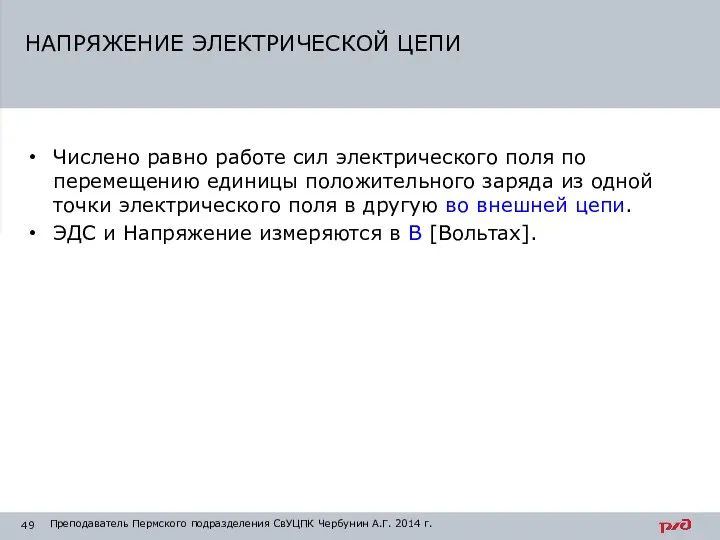 НАПРЯЖЕНИЕ ЭЛЕКТРИЧЕСКОЙ ЦЕПИ

• Числено равно работе сил электрического поля по перемещению единицы положительного заряда из одной точки электрического поля в другую во внешней цепи.
• ЭДС и Напряжение измеряются в В [Вольтах].

49 Преподаватель Пермского подразделения СвУЦПК Чербунин А.Г. 2014 г.

РЖД